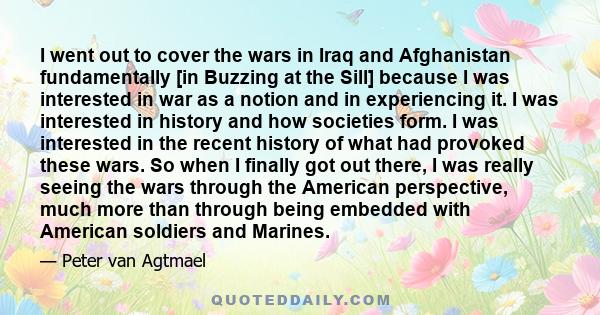 I went out to cover the wars in Iraq and Afghanistan fundamentally [in Buzzing at the Sill] because I was interested in war as a notion and in experiencing it. I was interested in history and how societies form. I was interested in the recent history of what had provoked these wars. So when I finally got out there, I was really seeing the wars through the American perspective, much more than through being embedded with American soldiers and Marines.

— Peter van Agtmael

QUOTEDDAILY.COM